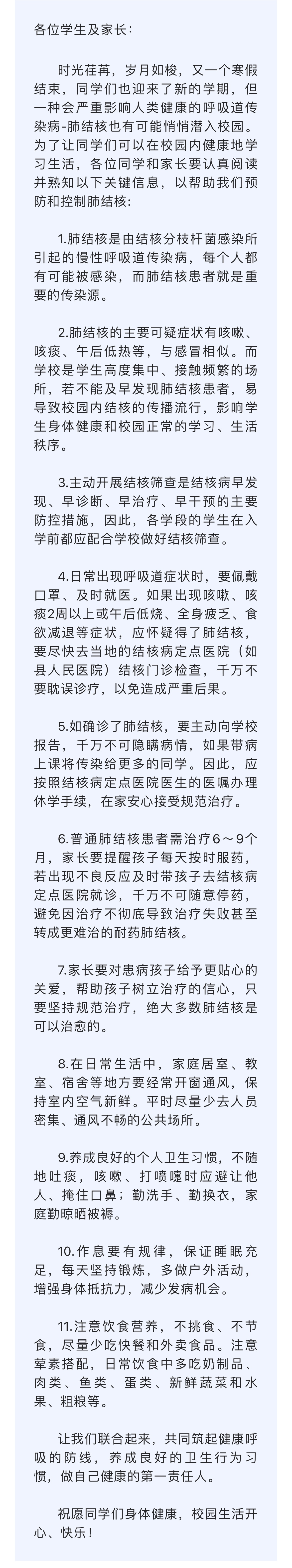 各位学生及家长：

时光荏苒，岁月如梭，又一个寒假结束，同学们也迎来了新的学期，但一种会严重影响人类健康的呼吸道传染病-肺结核也有可能悄悄潜入校园。为了让同学们可以在校园内健康地学习生活，各位同学和家长要认真阅读并熟知以下关键信息，以帮助我们预防和控制肺结核：

1.肺结核是由结核分枝杆菌感染所引起的慢性呼吸道传染病，每个人都有可能被感染，而肺结核患者就是重要的传染源。

2.肺结核的主要可疑症状有咳嗽、咳痰、午后低热等，与感冒相似。而学校是学生高度集中、接触频繁的场所，若不能及早发现肺结核患者，易导致校园内结核的传播流行，影响学生身体健康和校园正常的学习、生活秩序。

3.主动开展结核筛查是结核病早发现、早诊断、早治疗、早干预的主要防控措施，因此，各学段的学生在入学前都应配合学校做好结核筛查。

4.日常出现呼吸道症状时，要佩戴口罩、及时就医。如果出现咳嗽、咳痰2周以上或午后低烧、全身疲乏、食欲减退等症状，应怀疑得了肺结核，要尽快去当地的结核病定点医院（如县人民医院）结核门诊检查，千万不要耽误诊疗，以免造成严重后果。

5.如确诊了肺结核，要主动向学校报告，千万不可隐瞒病情，如果带病上课将传染给更多的同学。因此，应按照结核病定点医院医生的医嘱办理休学手续，在家安心接受规范治疗。

6.普通肺结核患者需治疗6～9个月，家长要提醒孩子每天按时服药，若出现不良反应及时带孩子去结核病定点医院就诊，千万不可随意停药，避免因治疗不彻底导致治疗失败甚至转成更难治的耐药肺结核。

7.家长要对患病孩子给予更贴心的关爱，帮助孩子树立治疗的信心，只要坚持规范治疗，绝大多数肺结核是可以治愈的。

8.在日常生活中，家庭居室、教室、宿舍等地方要经常开窗通风，保持室内空气新鲜。平时尽量少去人员密集、通风不畅的公共场所。

9.养成良好的个人卫生习惯，不随地吐痰，咳嗽、打喷嚏时应避让他人、掩住口鼻；勤洗手、勤换衣，家庭勤晾晒被褥。

10.作息要有规律，保证睡眠充足，每天坚持锻炼，多做户外活动，增强身体抵抗力，减少发病机会。

11.注意饮食营养，不挑食、不节食，尽量少吃快餐和外卖食品。注意荤素搭配，日常饮食中多吃奶制品、肉类、鱼类、蛋类、新鲜蔬菜和水果、粗粮等。

让我们联合起来，共同筑起健康呼吸的防线，养成良好的卫生行为习惯，做自己健康的第一责任人。

祝愿同学们身体健康，校园生活开心、快乐！